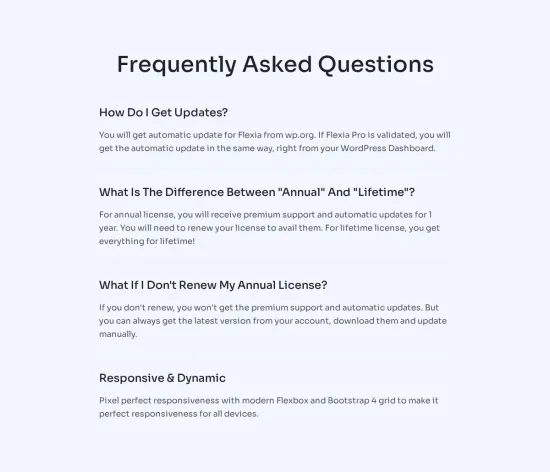 Frequently Asked Questions

How Do I Get Updates?

You will get automatic update for Flexia from wp.org. If Flexia Pro is validated, you will get the automatic update in the same way, right from your WordPress Dashboard.

What Is The Difference Between "Annual" And "Lifetime"?

For annual license, you will receive premium support and automatic updates for 1 year. You will need to renew your license to avail them. For lifetime license, you get everything for lifetime!

What If I Don't Renew My Annual License?

If you don't renew, you won't get the premium support and automatic updates. But you can always get the latest version from your account, download them and update manually.

Responsive & Dynamic

Pixel perfect responsiveness with modern Flexbox and Bootstrap 4 grid to make it perfect responsiveness for all devices.